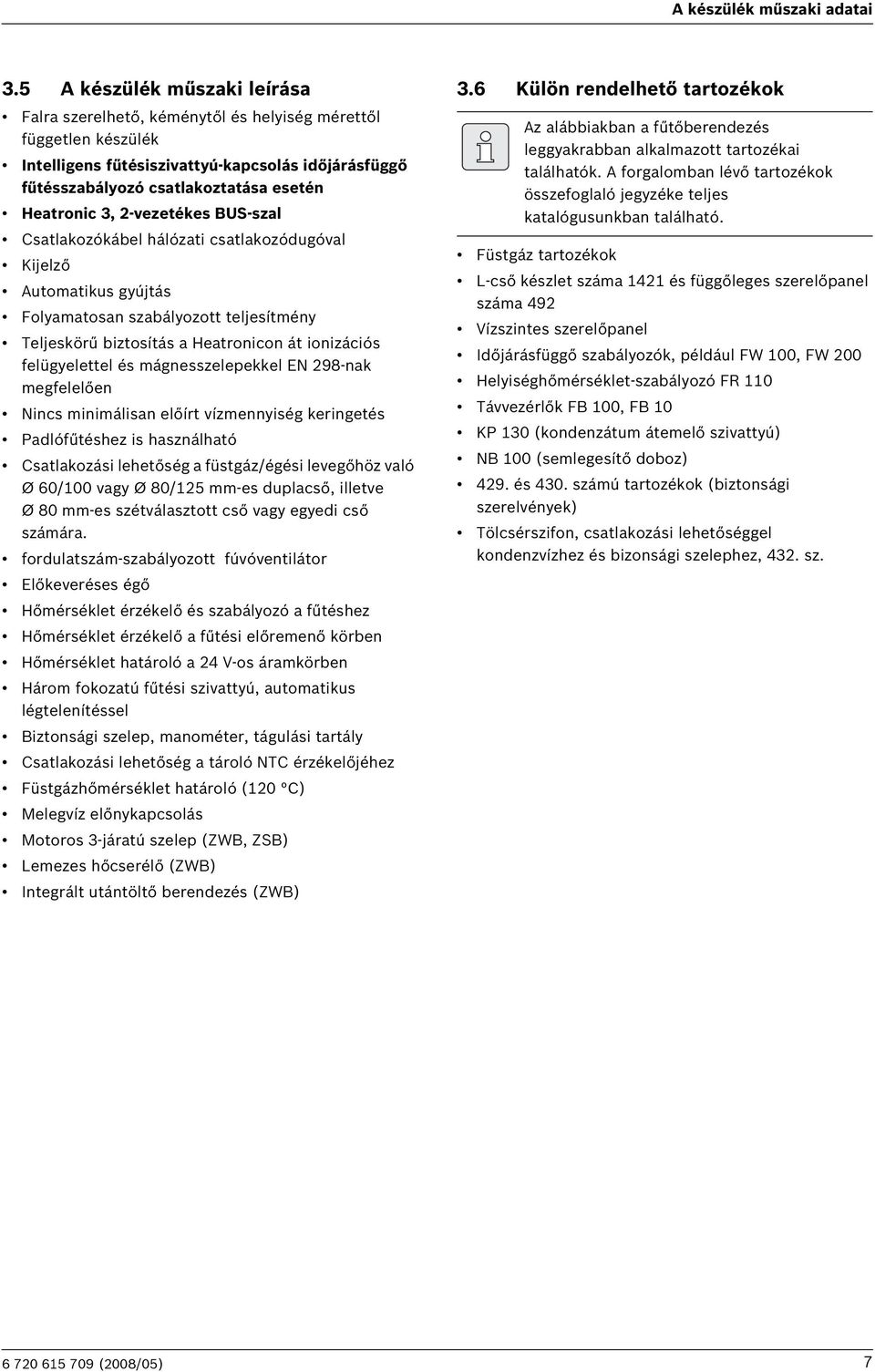 A készülék műszaki adatai

3.5 A készülék műszaki leírása

• Falra szerelhető, kéménytől és helyiség mérettől független készülék
• Intelligens fűtésiszivattyú-kapcsolás időjárásfüggő fűtésszabályozó csatlakoztatása esetén
• Heatronic 3, 2-vezetékes BUS-szal
• Csatlakozókábel hálózati csatlakozódugóval
• Kijelző
• Automatikus gyújtás
• Folyamatosan szabályozott teljesítmény
• Teljeskörű biztosítás a Heatronicon át ionizációs felügyelettel és mágnesszelepekkel EN 298-nak megfelelően
• Nincs minimálisan előírt vízmennyiség keringetés
• Padlófűtéshez is használható
• Csatlakozási lehetőség a füstgáz/égési levegőhöz való Ø 60/100 vagy Ø 80/125 mm-es duplacső, illetve Ø 80 mm-es szétválasztott cső vagy egyedi cső számára.
• fordulatszám-szabályozott fúvóventilátor
• Előkeveréses égő
• Hőmérséklet érzékelő és szabályozó a fűtéshez
• Hőmérséklet érzékelő a fűtési előremenő körben
• Hőmérséklet határoló a 24 V-os áramkörben
• Három fokozatú fűtési szivattyú, automatikus légtelenítéssel
• Biztonsági szelep, manométer, tágulási tartály
• Csatlakozási lehetőség a tároló NTC érzékelőjéhez
• Füstgázhőmérséklet határoló (120 °C)
• Melegvíz előnykapcsolás
• Motoros 3-járatú szelep (ZWB, ZSB)
• Lemezes hőcserélő (ZWB)
• Integrált utántöltő berendezés (ZWB)

3.6 Külön rendelhető tartozékok

Az alábbiakban a fűtőberendezés leggyakrabban alkalmazott tartozékai találhatók. A forgalomban lévő tartozékok összefoglaló jegyzéke teljes katalógusunkban található.

• Füstgáz tartozékok
• L-cső készlet száma 1421 és függőleges szerelőpanel száma 492
• Vízszintes szerelőpanel
• Időjárásfüggő szabályozók, például FW 100, FW 200
• Helyiséghőmérséklet-szabályozó FR 110
• Távvezérlők FB 100, FB 10
• KP 130 (kondenzátum átemelő szivattyú)
• NB 100 (semlegesítő doboz)
• 429. és 430. számú tartozékok (biztonsági szerelvények)
• Tölcsérszifon, csatlakozási lehetőséggel kondenzvízhez és bizonsági szelephez, 432. sz.

6 720 615 709 (2008/05)

7